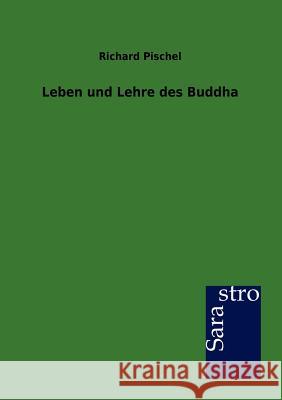 Richard Pischel

Leben und Lehre des Buddha

Sara
stro

Kraina Książek